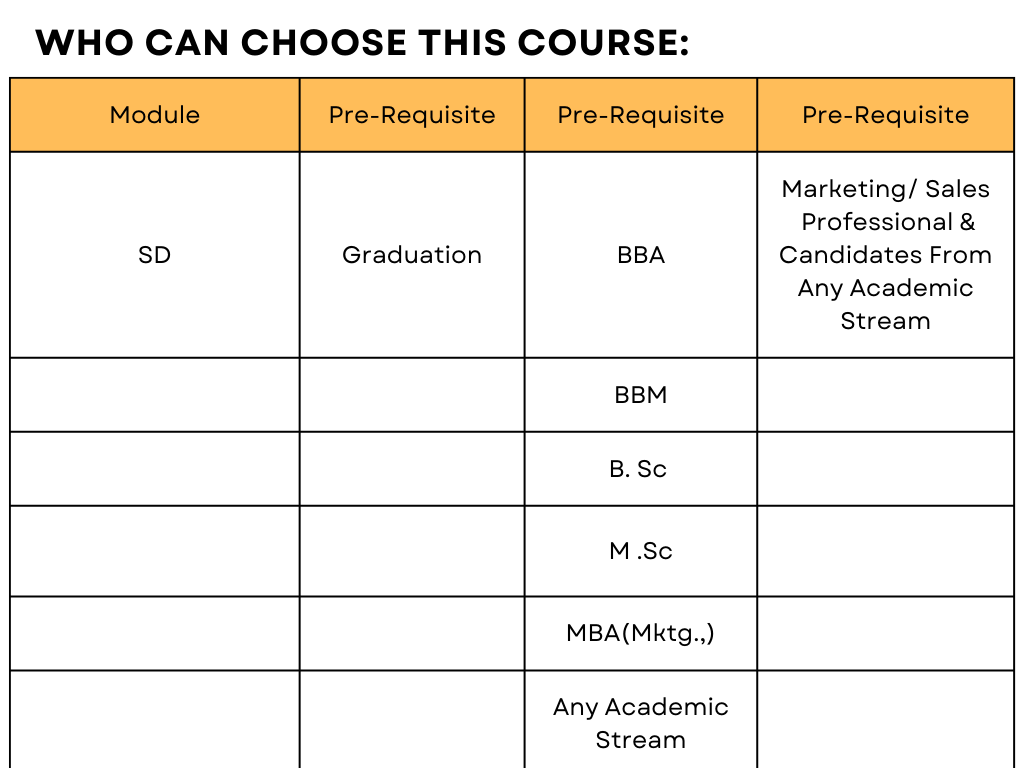 WHO CAN CHOOSE THIS COURSE:

| Module | Pre-Requisite | Pre-Requisite | Pre-Requisite |
|---|---|---|---|
| SD | Graduation | BBA | Marketing/ Sales Professional & Candidates From Any Academic Stream |
| | | BBM | |
| | | B. Sc | |
| | | M .Sc | |
| | | MBA(Mktg.,) | |
| | | Any Academic Stream | |